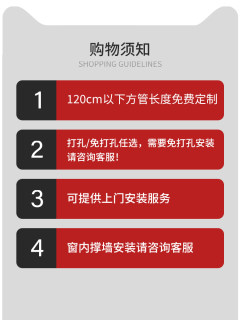 购物须知
SHOPPING GUIDELINES

1
120cm以下方管长度免费定制

2
打孔/免打孔任选，需要免打孔安装请咨询客服！

3
可提供上门安装服务

4
窗内撑墙安装请咨询客服